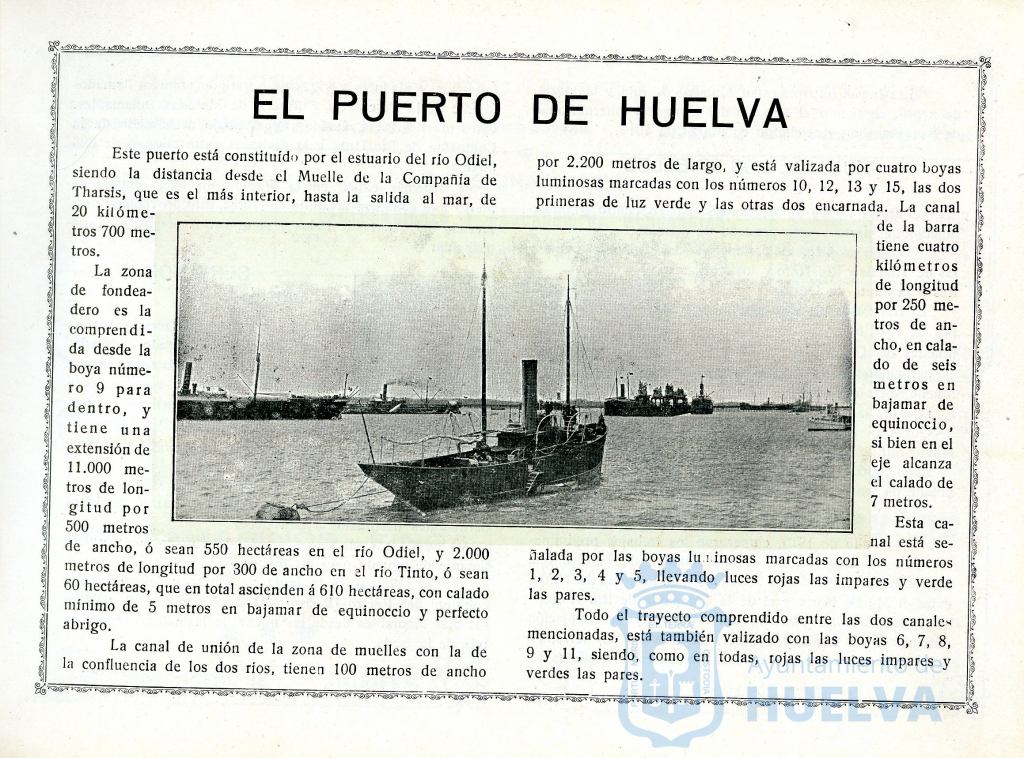 EL PUERTO DE HUELVA

Este puerto está constituído por el estuario del río Odiel, siendo la distancia desde el Muelle de la Compañía de Tharsis, que es el más interior, hasta la salida al mar, de 20 kilómetros 700 metros.

La zona de fondeadero es la comprendida desde la boya número 9 para dentro, y tiene una extensión de 11.000 metros de longitud por 500 metros de ancho, ó sean 550 hectáreas en el río Odiel, y 2.000 metros de longitud por 300 de ancho en el río Tinto, ó sean 60 hectáreas, que en total ascienden á 610 hectáreas, con calado mínimo de 5 metros en bajamar de equinoccio y perfecto abrigo.

La canal de unión de la zona de muelles con la de la confluencia de los dos ríos, tienen 100 metros de ancho por 2.200 metros de largo, y está valizada por cuatro boyas luminosas marcadas con los números 10, 12, 13 y 15, las dos primeras de luz verde y las otras dos encarnada. La canal de la barra tiene cuatro kilómetros de longitud por 250 metros de ancho, en calado de seis metros en bajamar de equinoccio, si bien en el eje alcanza el calado de 7 metros.

Esta canal está señalada por las boyas luminosas marcadas con los números 1, 2, 3, 4 y 5, llevando luces rojas las impares y verde las pares.

Todo el trayecto comprendido entre las dos canales mencionadas, está también valizado con las boyas 6, 7, 8, 9 y 11, siendo, como en todas, rojas las luces impares y verdes las pares.

Ayuntamiento de HUELVA